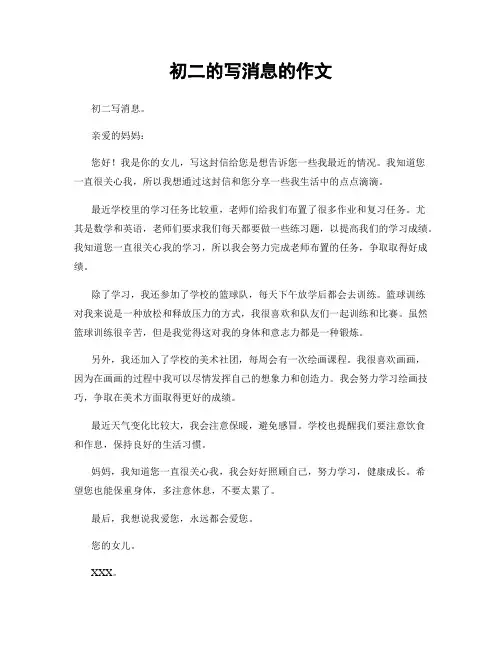 初二的写消息的作文

初二写消息。

亲爱的妈妈：

您好！我是你的女儿，写这封信给您是想告诉您一些我最近的情况。我知道您一直很关心我，所以我想通过这封信和您分享一些我生活中的点点滴滴。

最近学校里的学习任务比较重，老师们给我们布置了很多作业和复习任务。尤其是数学和英语，老师们要求我们每天都要做一些练习题，以提高我们的学习成绩。我知道您一直很关心我的学习，所以我会努力完成老师布置的任务，争取取得好成绩。

除了学习，我还参加了学校的篮球队，每天下午放学后都会去训练。篮球训练对我来说是一种放松和释放压力的方式，我很喜欢和队友们一起训练和比赛。虽然篮球训练很辛苦，但是我觉得这对我的身体和意志力都是一种锻炼。

另外，我还加入了学校的美术社团，每周会有一次绘画课程。我很喜欢画画，因为在画画的过程中我可以尽情发挥自己的想象力和创造力。我会努力学习绘画技巧，争取在美术方面取得更好的成绩。

最近天气变化比较大，我会注意保暖，避免感冒。学校也提醒我们要注意饮食和作息，保持良好的生活习惯。

妈妈，我知道您一直很关心我，我会好好照顾自己，努力学习，健康成长。希望您也能保重身体，多注意休息，不要太累了。

最后，我想说我爱您，永远都会爱您。

您的女儿。

XXX。